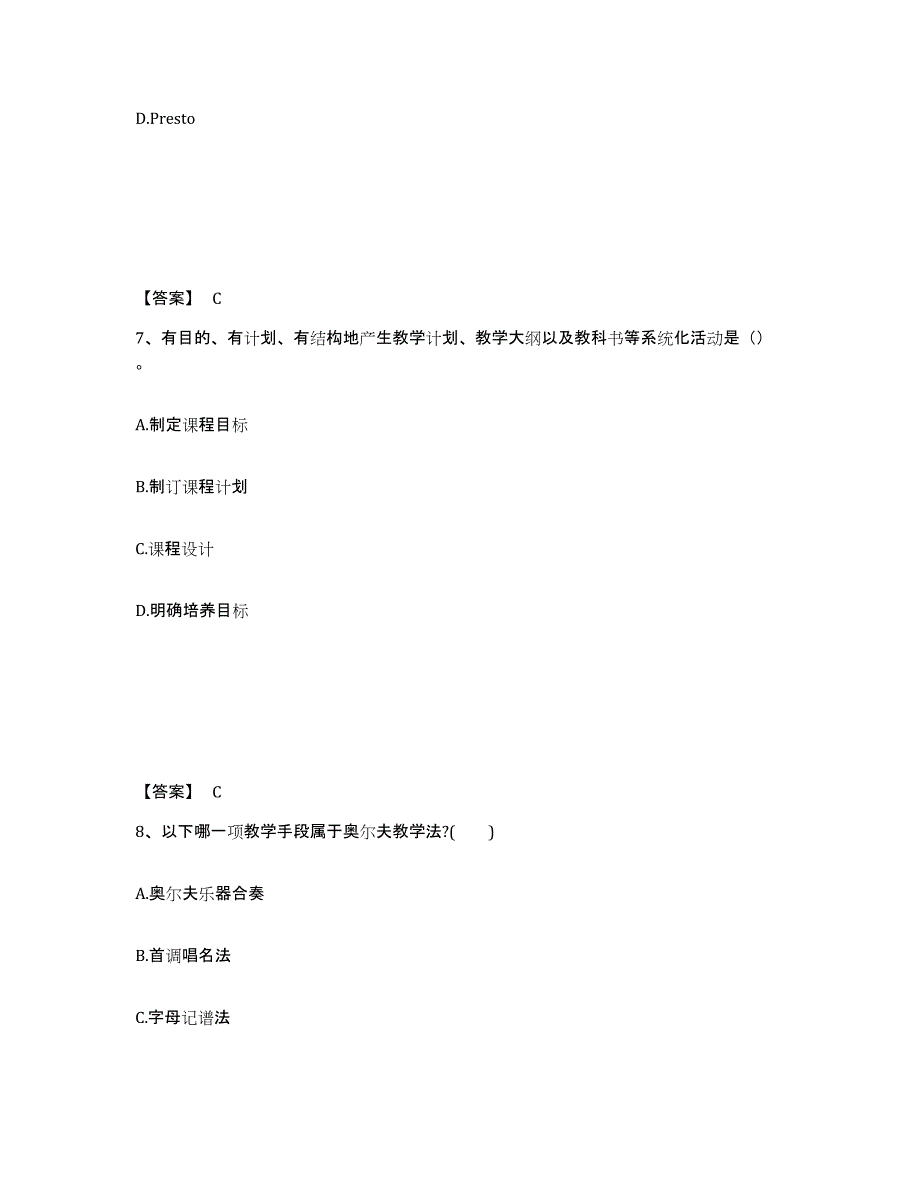 D.Presto

【答案】 C

7、有目的、有计划、有结构地产生教学计划、教学大纲以及教科书等系统化活动是（）。

A.制定课程目标

B.制订课程计划

C.课程设计

D.明确培养目标

【答案】 C

8、以下哪一项教学手段属于奥尔夫教学法?(　　)

A.奥尔夫乐器合奏

B.首调唱名法

C.字母记谱法